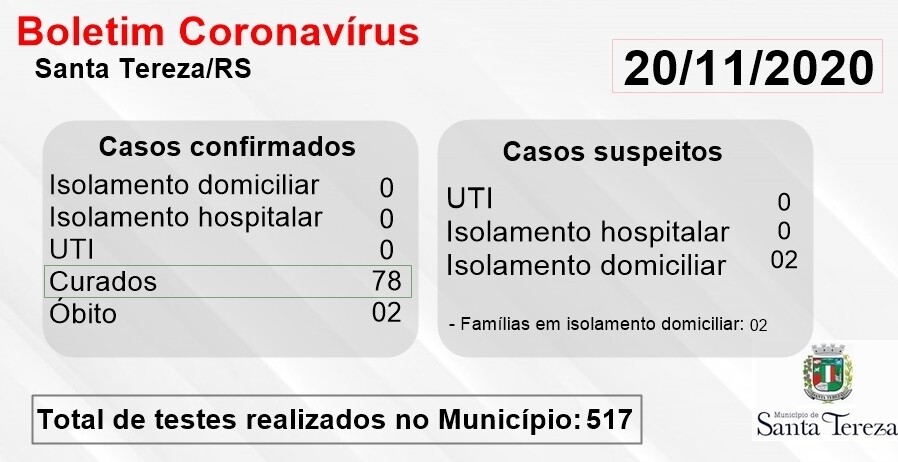 Boletim Coronavírus
Santa Tereza/RS

20/11/2020

Casos confirmados

| | |
|---|---|
| Isolamento domiciliar | 0 |
| Isolamento hospitalar | 0 |
| UTI | 0 |
| Curados | 78 |
| Óbito | 02 |

Casos suspeitos

| | |
|---|---|
| UTI | 0 |
| Isolamento hospitalar | 0 |
| Isolamento domiciliar | 02 |

- Famílias em isolamento domiciliar: 02

Total de testes realizados no Município: 517

Município de
Santa Tereza